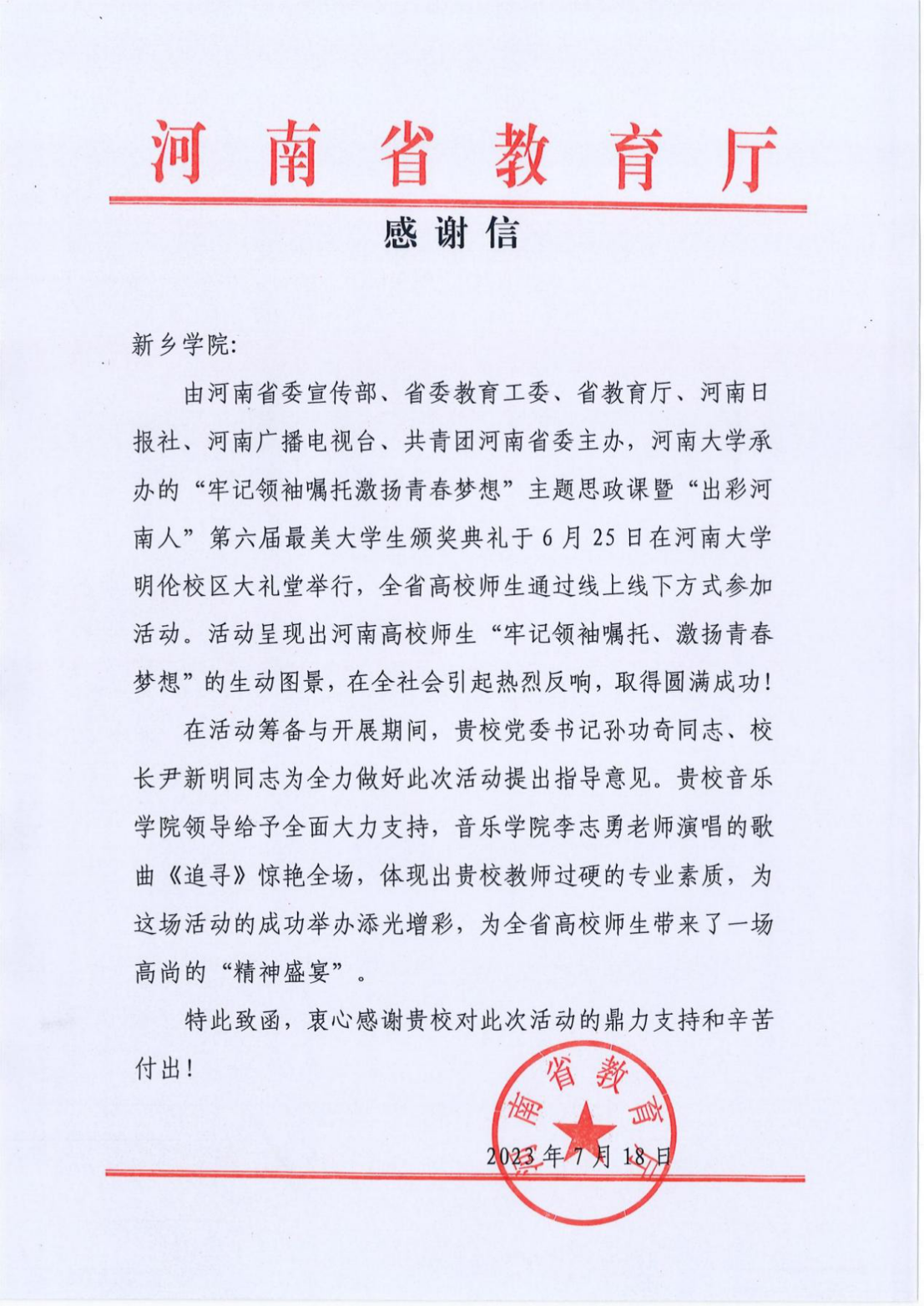 河南省教育厅

感谢信

新乡学院:

由河南省委宣传部、省委教育工委、省教育厅、河南日报社、河南广播电视台、共青团河南省委主办，河南大学承办的“牢记领袖嘱托激扬青春梦想”主题思政课暨“出彩河南人”第六届最美大学生颁奖典礼于6月25日在河南大学明伦校区大礼堂举行，全省高校师生通过线上线下方式参加活动。活动呈现出河南高校师生“牢记领袖嘱托、激扬青春梦想”的生动图景，在全社会引起热烈反响，取得圆满成功!

在活动筹备与开展期间，贵校党委书记孙功奇同志、校长尹新明同志为全力做好此次活动提出指导意见。贵校音乐学院领导给予全面大力支持，音乐学院李志勇老师演唱的歌曲《追寻》惊艳全场，体现出贵校教师过硬的专业素质，为这场活动的成功举办添光增彩，为全省高校师生带来了一场高尚的“精神盛宴”。

特此致函，衷心感谢贵校对此次活动的鼎力支持和辛苦付出!

河南省教育厅

2023年7月18日